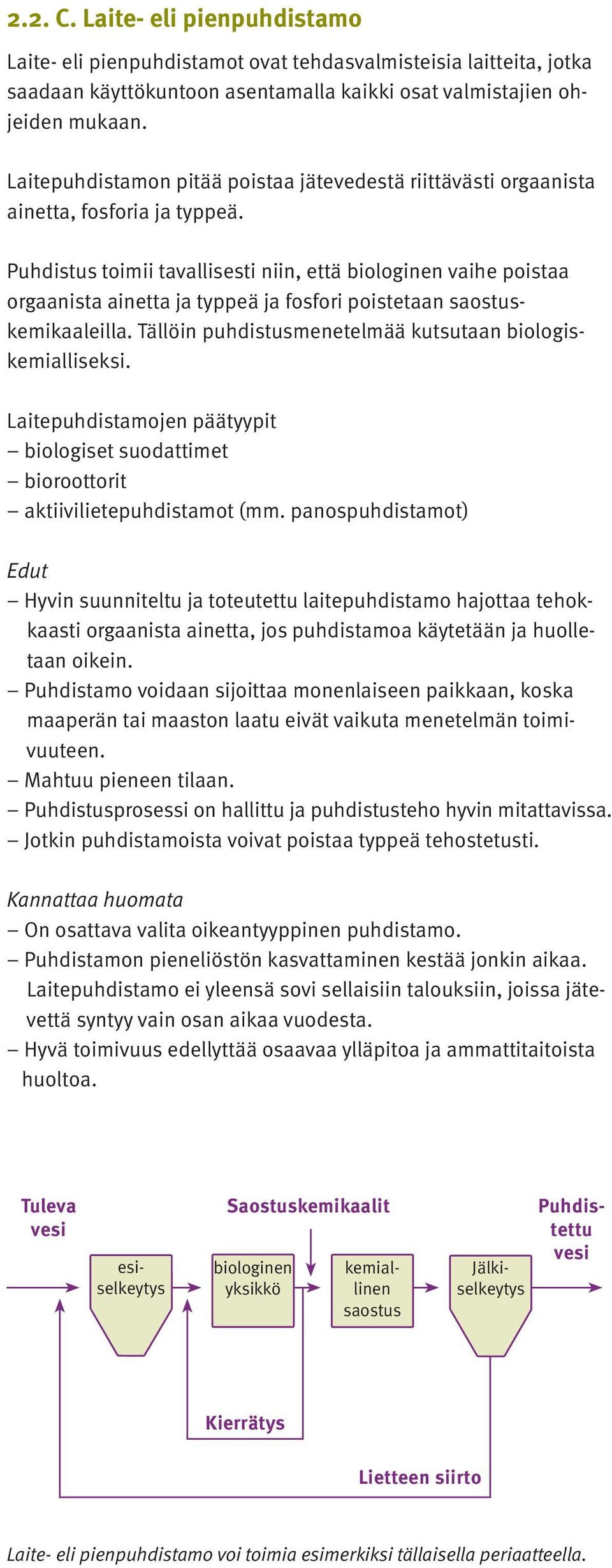 2.2. C. Laite- eli pienpuhdistamo

Laite- eli pienpuhdistamot ovat tehdasvalmisteisia laitteita, jotka saadaan käyttökuntoon asentamalla kaikki osat valmistajien ohjeiden mukaan.

Laitepuhdistamon pitää poistaa jätevedestä riittävästi orgaanista ainetta, fosforia ja typpeä.

Puhdistus toimii tavallisesti niin, että biologinen vaihe poistaa orgaanista ainetta ja typpeä ja fosfori poistetaan saostuskemikaaleilla. Tällöin puhdistusmenetelmää kutsutaan biologiskemialliseksi.

Laitepuhdistamojen päätyypit
– biologiset suodattimet
– bioroottorit
– aktiivilietepuhdistamot (mm. panospuhdistamot)

Edut
– Hyvin suunniteltu ja toteutettu laitepuhdistamo hajottaa tehokkaasti orgaanista ainetta, jos puhdistamoa käytetään ja huolletaan oikein.
– Puhdistamo voidaan sijoittaa monenlaiseen paikkaan, koska maaperän tai maaston laatu eivät vaikuta menetelmän toimivuuteen.
– Mahtuu pieneen tilaan.
– Puhdistusprosessi on hallittu ja puhdistusteho hyvin mitattavissa.
– Jotkin puhdistamoista voivat poistaa typpeä tehostetusti.

Kannattaa huomata
– On osattava valita oikeantyyppinen puhdistamo.
– Puhdistamon pieneliöstön kasvattaminen kestää jonkin aikaa. Laitepuhdistamo ei yleensä sovi sellaisiin talouksiin, joissa jätevettä syntyy vain osan aikaa vuodesta.
– Hyvä toimivuus edellyttää osaavaa ylläpitoa ja ammattitaitoista huoltoa.

Tuleva vesi
Saostuskemikaalit
Puhdistettu vesi
esiselkeytys
biologinen yksikkö
kemiallinen saostus
Jälkiselkeytys
Kierrätys
Lietteen siirto

Laite- eli pienpuhdistamo voi toimia esimerkiksi tällaisella periaatteella.